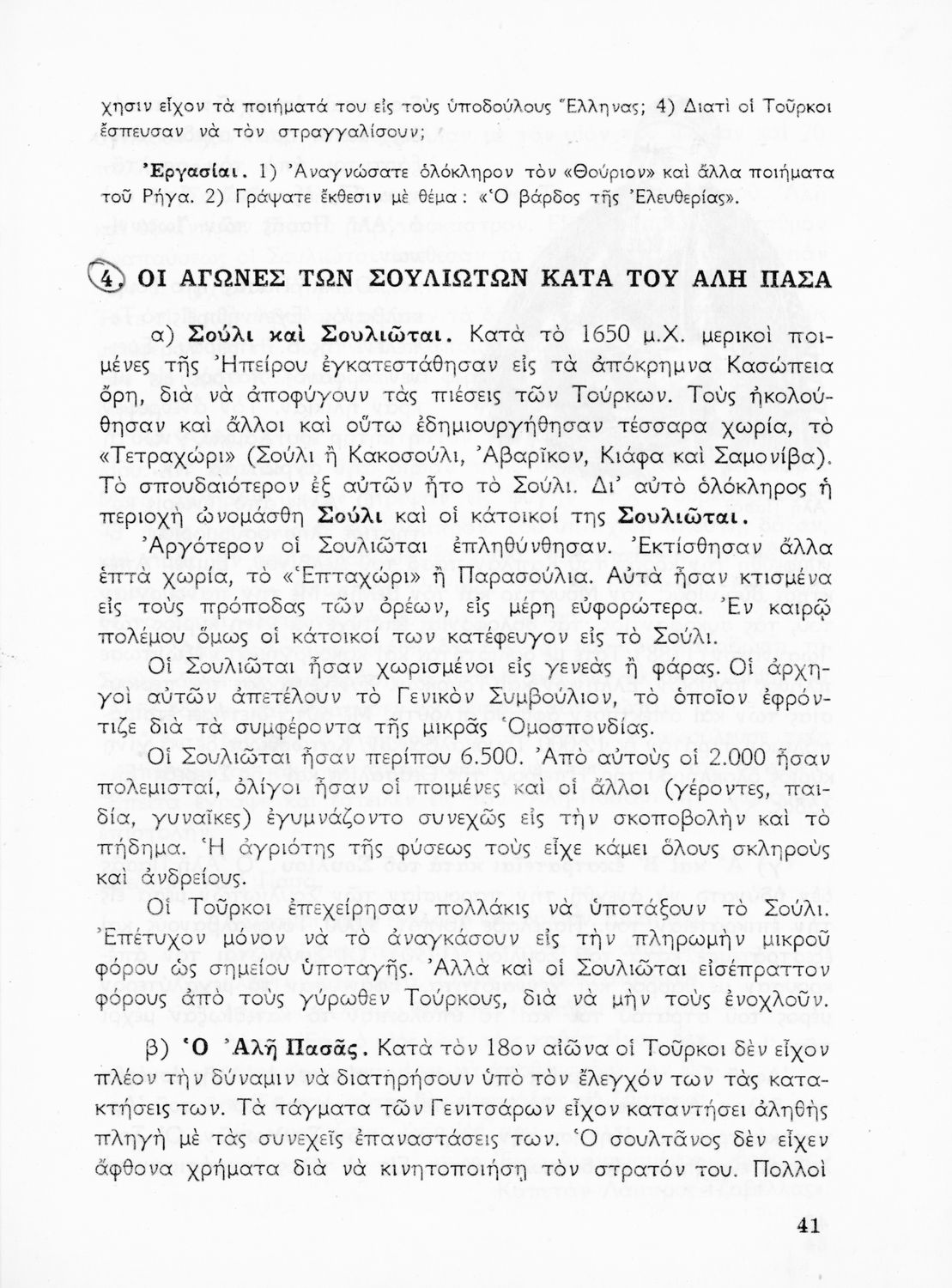 χησιν εἶχον τὰ ποιήματά του εἰς τοὺς ὑποδούλους Ἕλληνας; 4) Διατὶ οἱ Τοῦρκοι ἔσπευσαν νὰ τὸν στραγγαλίσουν;

Ἐργασίαι. 1) Ἀναγνώσατε ὁλόκληρον τὸν «Θούριον» καὶ ἄλλα ποιήματα τοῦ Ρήγα. 2) Γράψατε ἔκθεσιν μὲ θέμα: «Ὁ βάρδος τῆς Ἐλευθερίας».

4. ΟΙ ΑΓΩΝΕΣ ΤΩΝ ΣΟΥΛΙΩΤΩΝ ΚΑΤΑ ΤΟΥ ΑΛΗ ΠΑΣΑ

α) Σούλι καὶ Σουλιῶται. Κατὰ τὸ 1650 μ.Χ. μερικοὶ ποιμένες τῆς Ἠπείρου ἐγκατεστάθησαν εἰς τὰ ἀπόκρημνα Κασώπεια ὄρη, διὰ νὰ ἀποφύγουν τὰς πιέσεις τῶν Τούρκων. Τοὺς ἠκολούθησαν καὶ ἄλλοι καὶ οὕτω ἐδημιουργήθησαν τέσσαρα χωρία, τὸ «Τετραχώρι» (Σούλι ἢ Κακοσούλι, Ἀβαρῖκον, Κιάφα καὶ Σαμονίβα). Τὸ σπουδαιότερον ἐξ αὐτῶν ἦτο τὸ Σούλι. Δι' αὐτὸ ὁλόκληρος ἡ περιοχὴ ὠνομάσθη Σούλι καὶ οἱ κάτοικοί της Σουλιῶται.

Ἀργότερον οἱ Σουλιῶται ἐπληθύνθησαν. Ἐκτίσθησαν ἄλλα ἑπτὰ χωρία, τὸ «Ἑπταχώρι» ἢ Παρασούλια. Αὐτὰ ἦσαν κτισμένα εἰς τοὺς πρόποδας τῶν ὀρέων, εἰς μέρη εὐφορώτερα. Ἐν καιρῷ πολέμου ὅμως οἱ κάτοικοί των κατέφευγον εἰς τὸ Σούλι.

Οἱ Σουλιῶται ἦσαν χωρισμένοι εἰς γενεὰς ἢ φάρας. Οἱ ἀρχηγοὶ αὐτῶν ἀπετέλουν τὸ Γενικὸν Συμβούλιον, τὸ ὁποῖον ἐφρόντιζε διὰ τὰ συμφέροντα τῆς μικρᾶς Ὁμοσπονδίας.

Οἱ Σουλιῶται ἦσαν περίπου 6.500. Ἀπὸ αὐτοὺς οἱ 2.000 ἦσαν πολεμισταί, ὀλίγοι ἦσαν οἱ ποιμένες καὶ οἱ ἄλλοι (γέροντες, παιδία, γυναῖκες) ἐγυμνάζοντο συνεχῶς εἰς τὴν σκοποβολὴν καὶ τὸ πήδημα. Ἡ ἀγριότης τῆς φύσεως τοὺς εἶχε κάμει ὅλους σκληροὺς καὶ ἀνδρείους.

Οἱ Τοῦρκοι ἐπεχείρησαν πολλάκις νὰ ὑποτάξουν τὸ Σούλι. Ἐπέτυχον μόνον νὰ τὸ ἀναγκάσουν εἰς τὴν πληρωμὴν μικροῦ φόρου ὡς σημείου ὑποταγῆς. Ἀλλὰ καὶ οἱ Σουλιῶται εἰσέπραττον φόρους ἀπὸ τοὺς γύρωθεν Τούρκους, διὰ νὰ μὴν τοὺς ἐνοχλοῦν.

β) Ὁ Ἀλῆ Πασᾶς. Κατὰ τὸν 18ον αἰῶνα οἱ Τοῦρκοι δὲν εἶχον πλέον τὴν δύναμιν νὰ διατηρήσουν ὑπὸ τὸν ἔλεγχόν των τὰς κατακτήσεις των. Τὰ τάγματα τῶν Γενιτσάρων εἶχον καταντήσει ἀληθὴς πληγὴ μὲ τὰς συνεχεῖς ἐπαναστάσεις των. Ὁ σουλτᾶνος δὲν εἶχεν ἄφθονα χρήματα διὰ νὰ κινητοποιήσῃ τὸν στρατόν του. Πολλοὶ

41